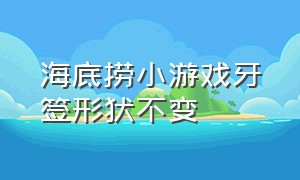 海底捞小游戏牙签形状不变